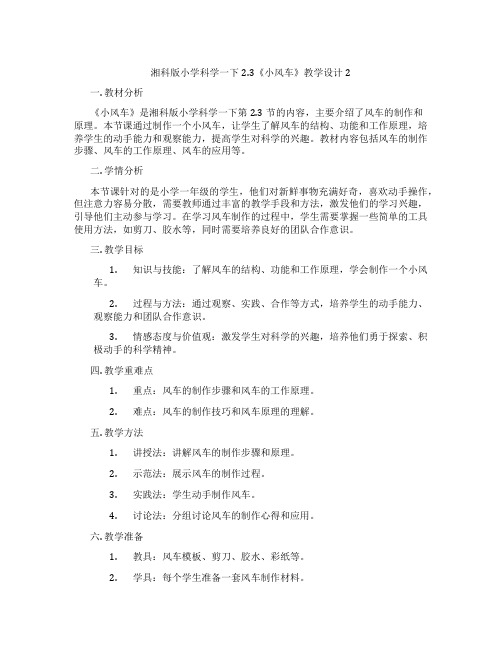 湘科版小学科学一下 2.3《小风车》教学设计 2

一. 教材分析

《小风车》是湘科版小学科学一下第 2.3 节的内容，主要介绍了风车的制作和原理。本节课通过制作一个小风车，让学生了解风车的结构、功能和工作原理，培养学生的动手能力和观察能力，提高学生对科学的兴趣。教材内容包括风车的制作步骤、风车的工作原理、风车的应用等。

二. 学情分析

本节课针对的是小学一年级的学生，他们对新鲜事物充满好奇，喜欢动手操作，但注意力容易分散，需要教师通过丰富的教学手段和方法，激发他们的学习兴趣，引导他们主动参与学习。在学习风车制作的过程中，学生需要掌握一些简单的工具使用方法，如剪刀、胶水等，同时需要培养良好的团队合作意识。

三. 教学目标

1. 知识与技能：了解风车的结构、功能和工作原理，学会制作一个小风车。

2. 过程与方法：通过观察、实践、合作等方式，培养学生的动手能力、观察能力和团队合作意识。

3. 情感态度与价值观：激发学生对科学的兴趣，培养他们勇于探索、积极动手的科学精神。

四. 教学重难点

1. 重点：风车的制作步骤和风车的工作原理。

2. 难点：风车的制作技巧和风车原理的理解。

五. 教学方法

1. 讲授法：讲解风车的制作步骤和原理。

2. 示范法：展示风车的制作过程。

3. 实践法：学生动手制作风车。

4. 讨论法：分组讨论风车的制作心得和应用。

六. 教学准备

1. 教具：风车模板、剪刀、胶水、彩纸等。

2. 学具：每个学生准备一套风车制作材料。